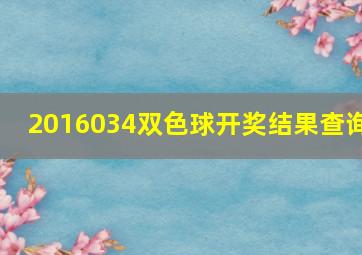 2016034双色球开奖结果查询